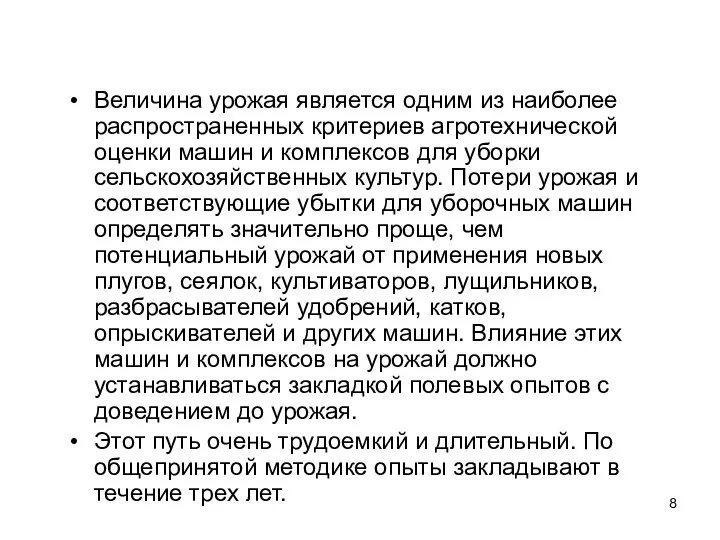 • Величина урожая является одним из наиболее распространенных критериев агротехнической оценки машин и комплексов для уборки сельскохозяйственных культур. Потери урожая и соответствующие убытки для уборочных машин определять значительно проще, чем потенциальный урожай от применения новых плугов, сеялок, культиваторов, лущильников, разбрасывателей удобрений, катков, опрыскивателей и других машин. Влияние этих машин и комплексов на урожай должно устанавливаться закладкой полевых опытов с доведением до урожая.

• Этот путь очень трудоемкий и длительный. По общепринятой методике опыты закладывают в течение трех лет.

8